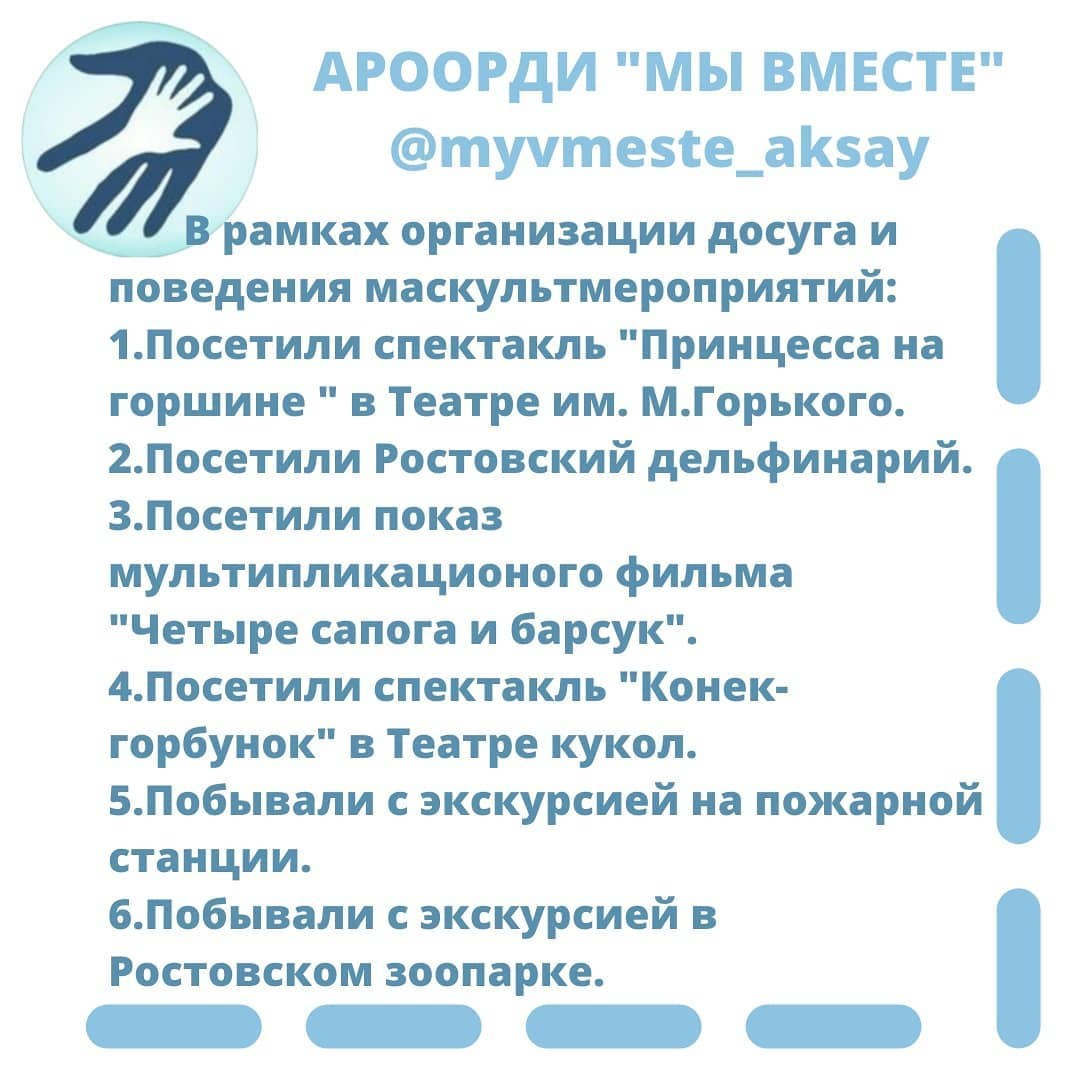 АРООРДИ "МЫ ВМЕСТЕ"
@myvmeste_aksay

В рамках организации досуга и поведения маскультмероприятий:
1.Посетили спектакль "Принцесса на горшине " в Театре им. М.Горького.
2.Посетили Ростовский дельфинарий.
3.Посетили показ мультипликационого фильма "Четыре сапога и барсук".
4.Посетили спектакль "Конек-горбунок" в Театре кукол.
5.Побывали с экскурсией на пожарной станции.
6.Побывали с экскурсией в Ростовском зоопарке.